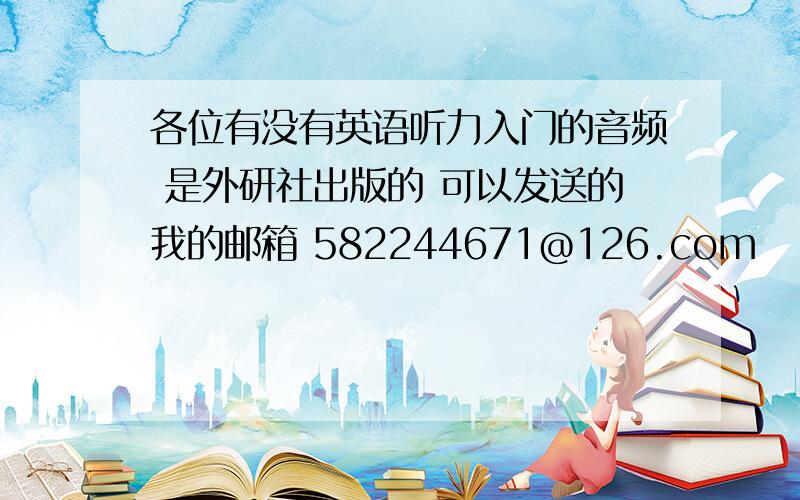 各位有没有英语听力入门的音频 是外研社出版的 可以发送的我的邮箱 582244671@126.com